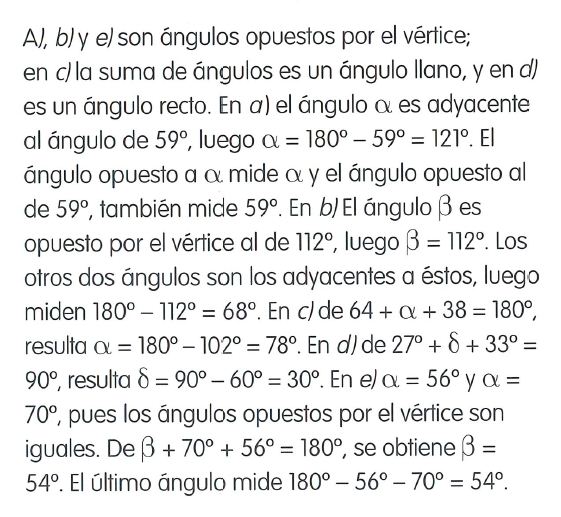 A), b) y e) son ángulos opuestos por el vértice; en c) la suma de ángulos es un ángulo llano, y en d) es un ángulo recto. En a) el ángulo $\alpha$ es adyacente al ángulo de 59°, luego $\alpha = 180° - 59° = 121°$. El ángulo opuesto a $\alpha$ mide $\alpha$ y el ángulo opuesto al de 59°, también mide 59°. En b) El ángulo $\beta$ es opuesto por el vértice al de 112°, luego $\beta = 112°$. Los otros dos ángulos son los adyacentes a éstos, luego miden $180° - 112° = 68°$. En c) de $64 + \alpha + 38 = 180°$, resulta $\alpha = 180° - 102° = 78°$. En d) de $27° + \delta + 33° = 90°$, resulta $\delta = 90° - 60° = 30°$. En e) $\alpha = 56°$ y $\alpha = 70°$, pues los ángulos opuestos por el vértice son iguales. De $\beta + 70° + 56° = 180°$, se obtiene $\beta = 54°$. El último ángulo mide $180° - 56° - 70° = 54°$.